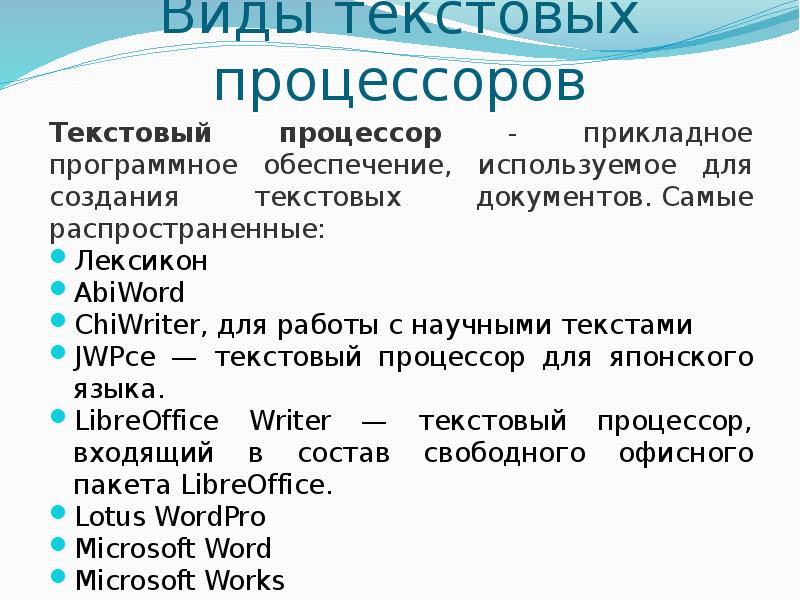 Виды текстовых процессоров

Текстовый процессор - прикладное программное обеспечение, используемое для создания текстовых документов. Самые распространенные:

- Лексикон
- AbiWord
- ChiWriter, для работы с научными текстами
- JWPce — текстовый процессор для японского языка.
- LibreOffice Writer — текстовый процессор, входящий в состав свободного офисного пакета LibreOffice.
- Lotus WordPro
- Microsoft Word
- Microsoft Works